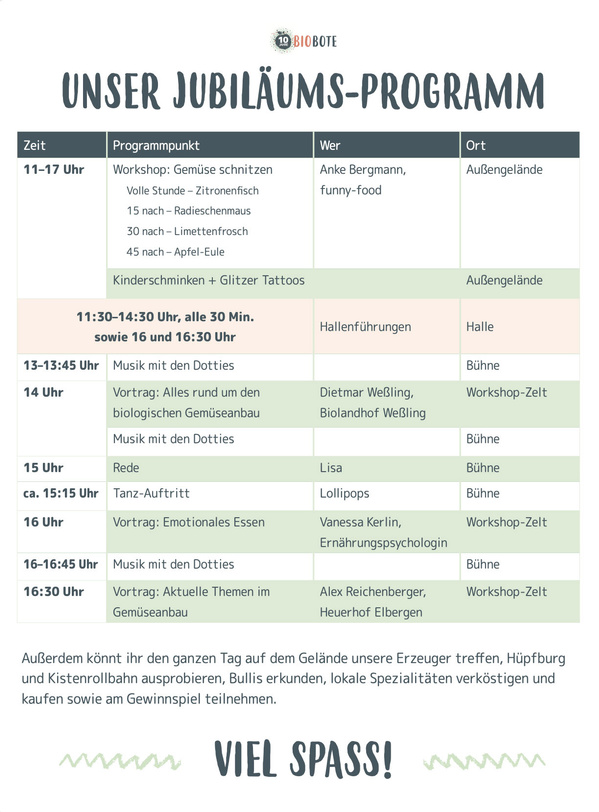 10 BIOBOTE

UNSER JUBILÄUMS-PROGRAMM

| Zeit | Programmpunkt | Wer | Ort |
|---|---|---|---|
| 11–17 Uhr | Workshop: Gemüse schnitzen Volle Stunde – Zitronenfisch 15 nach – Radieschenmaus 30 nach – Limettenfrosch 45 nach – Apfel-Eule | Anke Bergmann, funny-food | Außengelände |
| | Kinderschminken + Glitzer Tattoos | | Außengelände |
| 11:30–14:30 Uhr, alle 30 Min. sowie 16 und 16:30 Uhr | | Hallenführungen | Halle |
| 13–13:45 Uhr | Musik mit den Dotties | | Bühne |
| 14 Uhr | Vortrag: Alles rund um den biologischen Gemüseanbau | Dietmar Weßling, Biolandhof Weßling | Workshop-Zelt |
| | Musik mit den Dotties | | Bühne |
| 15 Uhr | Rede | Lisa | Bühne |
| ca. 15:15 Uhr | Tanz-Auftritt | Lollipops | Bühne |
| 16 Uhr | Vortrag: Emotionales Essen | Vanessa Kerlin, Ernährungspsychologin | Workshop-Zelt |
| 16–16:45 Uhr | Musik mit den Dotties | | Bühne |
| 16:30 Uhr | Vortrag: Aktuelle Themen im Gemüseanbau | Alex Reichenberger, Heuerhof Elbergen | Workshop-Zelt |

Außerdem könnt ihr den ganzen Tag auf dem Gelände unsere Erzeuger treffen, Hüpfburg und Kistenrollbahn ausprobieren, Bullis erkunden, lokale Spezialitäten verköstigen und kaufen sowie am Gewinnspiel teilnehmen.

VIEL SPASS!